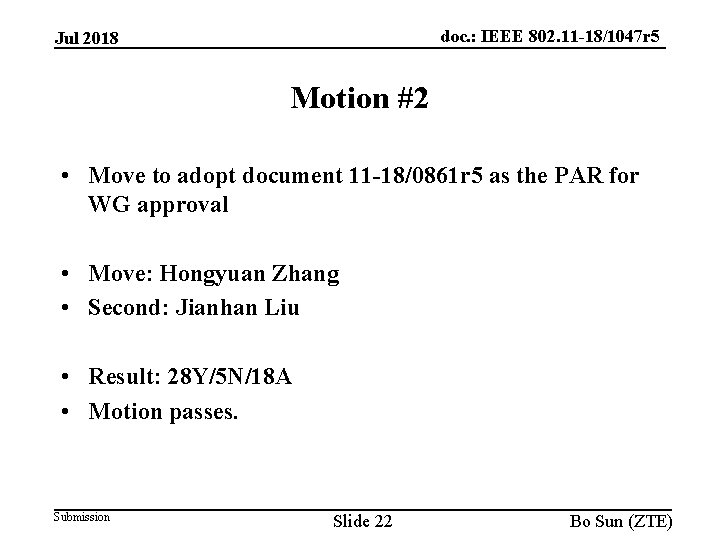 Jul 2018

doc.: IEEE 802.11-18/1047r5

Motion #2

• Move to adopt document 11-18/0861r5 as the PAR for WG approval

• Move: Hongyuan Zhang
• Second: Jianhan Liu

• Result: 28Y/5N/18A
• Motion passes.

Submission

Slide 22

Bo Sun (ZTE)